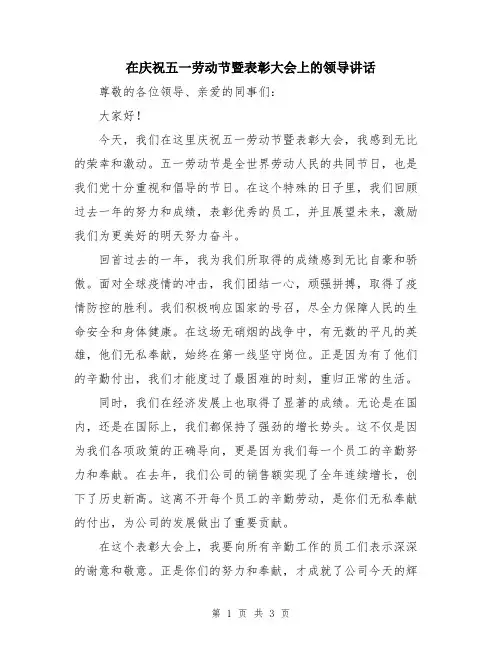 在庆祝五一劳动节暨表彰大会上的领导讲话

尊敬的各位领导、亲爱的同事们：

大家好！

今天，我们在这里庆祝五一劳动节暨表彰大会，我感到无比的荣幸和激动。五一劳动节是全世界劳动人民的共同节日，也是我们党十分重视和倡导的节日。在这个特殊的日子里，我们回顾过去一年的努力和成绩，表彰优秀的员工，并且展望未来，激励我们为更美好的明天努力奋斗。

回首过去的一年，我为我们所取得的成绩感到无比自豪和骄傲。面对全球疫情的冲击，我们团结一心，顽强拼搏，取得了疫情防控的胜利。我们积极响应国家的号召，尽全力保障人民的生命安全和身体健康。在这场无硝烟的战争中，有无数的平凡的英雄，他们无私奉献，始终在第一线坚守岗位。正是因为有了他们的辛勤付出，我们才能度过了最困难的时刻，重归正常的生活。

同时，我们在经济发展上也取得了显著的成绩。无论是在国内，还是在国际上，我们都保持了强劲的增长势头。这不仅是因为我们各项政策的正确导向，更是因为我们每一个员工的辛勤努力和奉献。在去年，我们公司的销售额实现了全年连续增长，创下了历史新高。这离不开每个员工的辛勤劳动，是你们无私奉献的付出，为公司的发展做出了重要贡献。

在这个表彰大会上，我要向所有辛勤工作的员工们表示深深的谢意和敬意。正是你们的努力和奉献，才成就了公司今天的辉

第 1 页 共 3 页